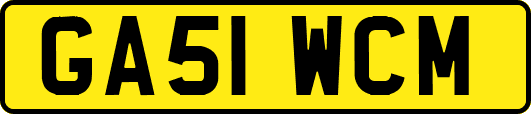 GA51 WCM